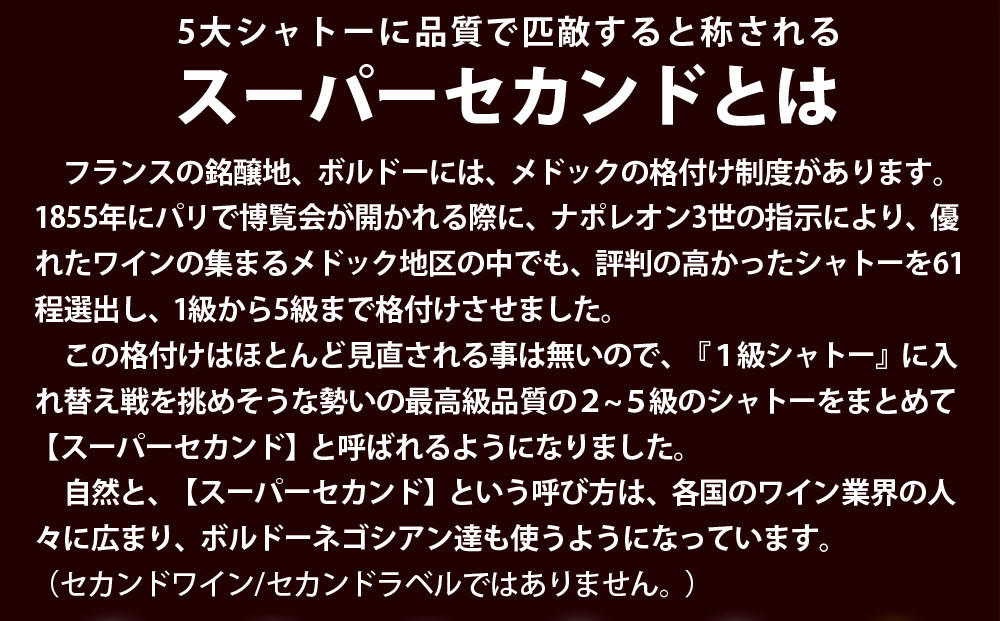 5大シャトーに品質で匹敵すると称される
スーパーセカンドとは

フランスの銘醸地、ボルドーには、メドックの格付け制度があります。1855年にパリで博覧会が開かれる際に、ナポレオン3世の指示により、優れたワインの集まるメドック地区の中でも、評判の高かったシャトーを61程選出し、1級から5級まで格付けさせました。

この格付けはほとんど見直される事は無いので、『1級シャトー』に入れ替え戦を挑めそうな勢いの最高級品質の2~5級のシャトーをまとめて【スーパーセカンド】と呼ばれるようになりました。

自然と、【スーパーセカンド】という呼び方は、各国のワイン業界の人々に広まり、ボルドーネゴシアン達も使うようになっています。
（セカンドワイン/セカンドラベルではありません。）